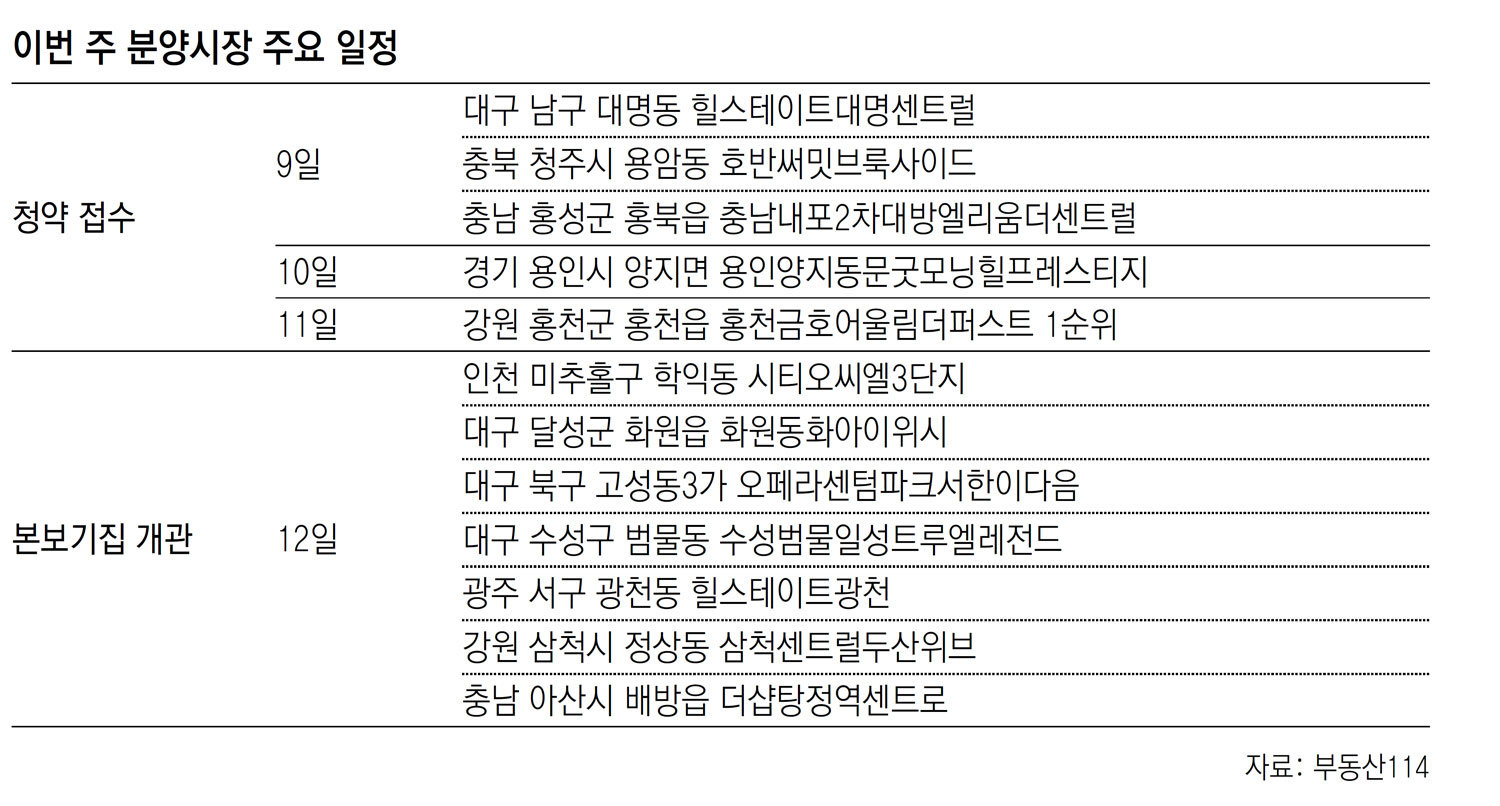 이번 주 분양시장 주요 일정

| | | |
|---|---|---|
| 청약 접수 | 9일 | 대구 남구 대명동 힐스테이트대명센트럴 |
| | | 충북 청주시 용암동 호반써밋브룩사이드 |
| | | 충남 홍성군 홍북읍 충남내포2차대방엘리움더센트럴 |
| | 10일 | 경기 용인시 양지면 용인양지동문굿모닝힐프레스티지 |
| | 11일 | 강원 홍천군 홍천읍 홍천금호어울림더퍼스트 1순위 |
| 본보기집 개관 | 12일 | 인천 미추홀구 학익동 시티오씨엘3단지 |
| | | 대구 달성군 화원읍 화원동화아이위시 |
| | | 대구 북구 고성동3가 오페라센텀파크서한이다음 |
| | | 대구 수성구 범물동 수성범물일성트루엘레전드 |
| | | 광주 서구 광천동 힐스테이트광천 |
| | | 강원 삼척시 정상동 삼척센트럴두산위브 |
| | | 충남 아산시 배방읍 더샵탕정역센트로 |

자료: 부동산114